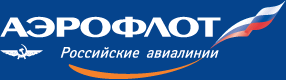 АЭРОФЛОТ

Российские авиалинии